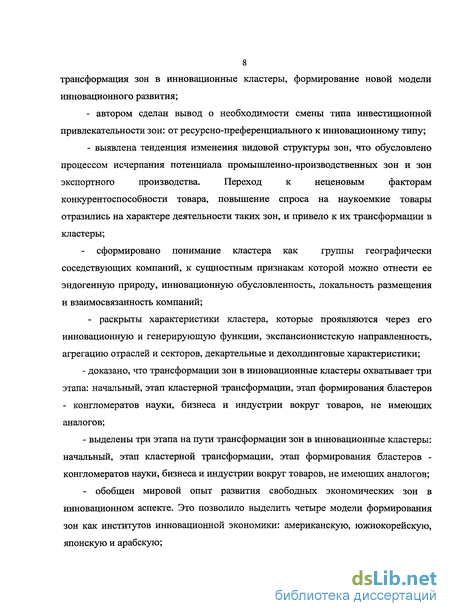 8

трансформация зон в инновационные кластеры, формирование новой модели инновационного развития;

- автором сделан вывод о необходимости смены типа инвестиционной привлекательности зон: от ресурсно-преференциального к инновационному типу;

- выявлена тенденция изменения видовой структуры зон, что обусловлено процессом исчерпания потенциала промышленно-производственных зон и зон экспортного производства. Переход к неценовым факторам конкурентоспособности товара, повышение спроса на наукоемкие товары отразились на характере деятельности таких зон, и привело к их трансформации в кластеры;

- сформировано понимание кластера как группы географически соседствующих компаний, к сущностным признакам которой можно отнести ее эндогенную природу, инновационную обусловленность, локальность размещения и взаимосвязанность компаний;

- раскрыты характеристики кластера, которые проявляются через его инновационную и генерирующую функции, экспансионистскую направленность, агрегацию отраслей и секторов, декартельные и дехолдинговые характеристики;

- доказано, что трансформации зон в инновационные кластеры охватывает три этапа: начальный, этап кластерной трансформации, этап формирования бластеров - конгломератов науки, бизнеса и индустрии вокруг товаров, не имеющих аналогов;

- выделены три этапа на пути трансформации зон в инновационные кластеры: начальный, этап кластерной трансформации, этап формирования бластеров - конгломератов науки, бизнеса и индустрии вокруг товаров, не имеющих аналогов;

- обобщен мировой опыт развития свободных экономических зон в инновационном аспекте. Это позволило выделить четыре модели формирования зон как институтов инновационной экономики: американскую, южнокорейскую, японскую и арабскую;

dsLib.net
библиотека диссертаций